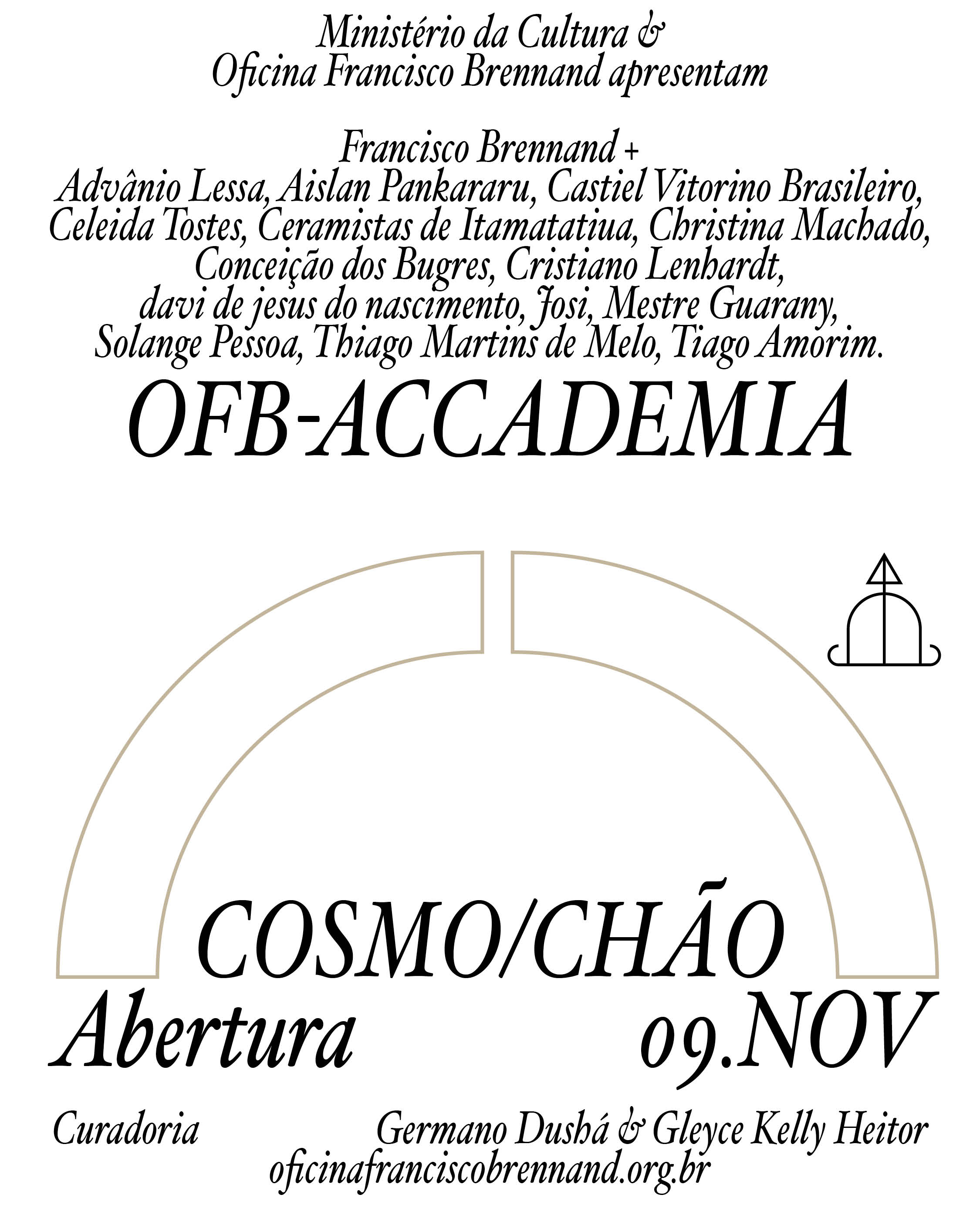 Ministério da Cultura &
Oficina Francisco Brennand apresentam

Francisco Brennand +
Advânio Lessa, Aislan Pankararu, Castiel Vitorino Brasileiro, Celeida Tostes, Ceramistas de Itamatatiua, Christina Machado, Conceição dos Bugres, Cristiano Lenhardt, davi de jesus do nascimento, Josi, Mestre Guarany, Solange Pessoa, Thiago Martins de Melo, Tiago Amorim.

OFB-ACCADEMIA

COSMO/CHÃO

Abertura 09.NOV

Curadoria Germano Dushá & Gleyce Kelly Heitor
oficinafranciscobrennand.org.br